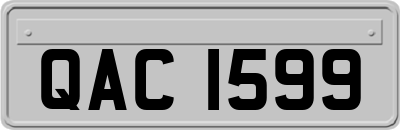 QAC 1599